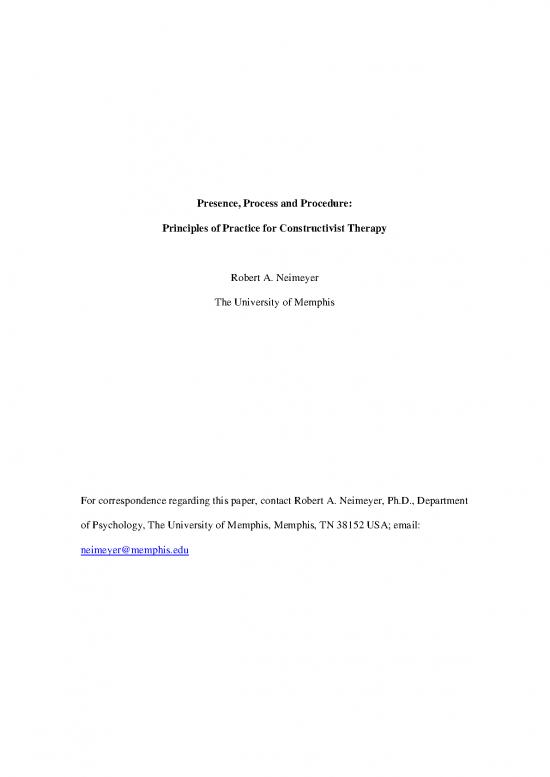 Presence, Process and Procedure:

Principles of Practice for Constructivist Therapy

Robert A. Neimeyer

The University of Memphis

For correspondence regarding this paper, contact Robert A. Neimeyer, Ph.D., Department of Psychology, The University of Memphis, Memphis, TN 38152 USA; email: neimeyer@memphis.edu